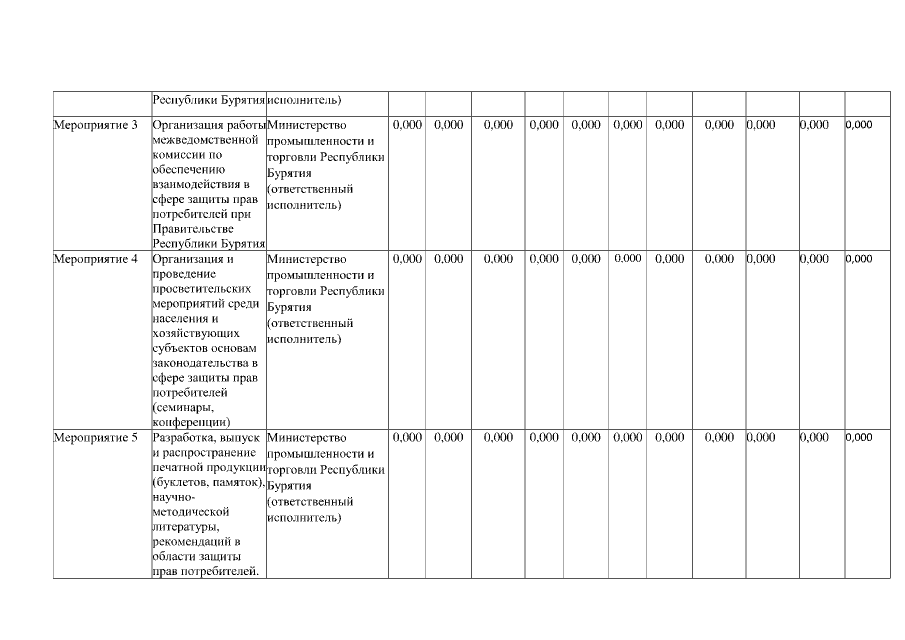 |  | Республики Бурятия | исполнитель) |  |  |  |  |  |  |  |  |  |  |  |
|---|---|---|---|---|---|---|---|---|---|---|---|---|---|
| Мероприятие 3 | Организация работы межведомственной комиссии по обеспечению взаимодействия в сфере защиты прав потребителей при Правительстве Республики Бурятия | Министерство промышленности и торговли Республики Бурятия (ответственный исполнитель) | 0,000 | 0,000 | 0,000 | 0,000 | 0,000 | 0,000 | 0,000 | 0,000 | 0,000 | 0,000 | 0,000 |
| Мероприятие 4 | Организация и проведение просветительских мероприятий среди населения и хозяйствующих субъектов основам законодательства в сфере защиты прав потребителей (семинары, конференции) | Министерство промышленности и торговли Республики Бурятия (ответственный исполнитель) | 0,000 | 0,000 | 0,000 | 0,000 | 0,000 | 0,000 | 0,000 | 0,000 | 0,000 | 0,000 | 0,000 |
| Мероприятие 5 | Разработка, выпуск и распространение печатной продукции (буклетов, памяток), научно-методической литературы, рекомендаций в области защиты прав потребителей. | Министерство промышленности и торговли Республики Бурятия (ответственный исполнитель) | 0,000 | 0,000 | 0,000 | 0,000 | 0,000 | 0,000 | 0,000 | 0,000 | 0,000 | 0,000 | 0,000 |